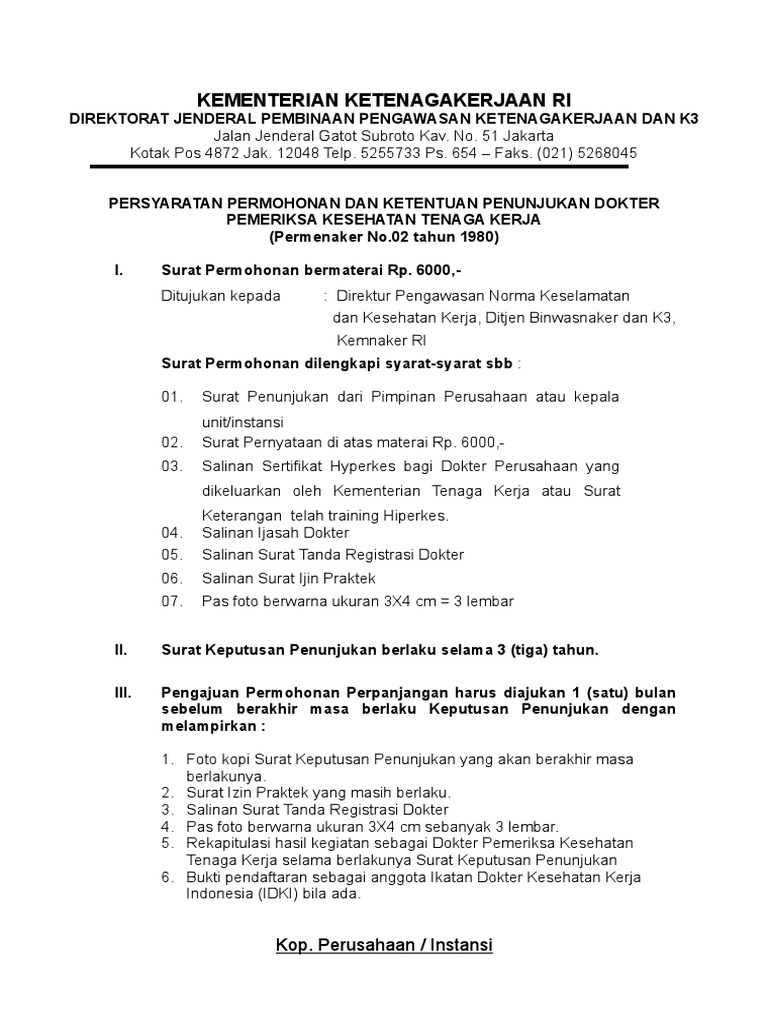 KEMENTERIAN KETENAGAKERJAAN RI
DIREKTORAT JENDERAL PEMBINAAN PENGAWASAN KETENAGAKERJAAN DAN K3
Jalan Jenderal Gatot Subroto Kav. No. 51 Jakarta
Kotak Pos 4872 Jak. 12048 Telp. 5255733 Ps. 654 – Faks. (021) 5268045

PERSYARATAN PERMOHONAN DAN KETENTUAN PENUNJUKAN DOKTER PEMERIKSA KESEHATAN TENAGA KERJA
(Permenaker No.02 tahun 1980)

I. Surat Permohonan bermaterai Rp. 6000,-

Ditujukan kepada : Direktur Pengawasan Norma Keselamatan dan Kesehatan Kerja, Ditjen Binwasnaker dan K3, Kemnaker RI

Surat Permohonan dilengkapi syarat-syarat sbb :

01. Surat Penunjukan dari Pimpinan Perusahaan atau kepala unit/instansi
02. Surat Pernyataan di atas materai Rp. 6000,-
03. Salinan Sertifikat Hyperkes bagi Dokter Perusahaan yang dikeluarkan oleh Kementerian Tenaga Kerja atau Surat Keterangan telah training Hiperkes.
04. Salinan Ijasah Dokter
05. Salinan Surat Tanda Registrasi Dokter
06. Salinan Surat Ijin Praktek
07. Pas foto berwarna ukuran 3X4 cm = 3 lembar

II. Surat Keputusan Penunjukan berlaku selama 3 (tiga) tahun.

III. Pengajuan Permohonan Perpanjangan harus diajukan 1 (satu) bulan sebelum berakhir masa berlaku Keputusan Penunjukan dengan melampirkan :

1. Foto kopi Surat Keputusan Penunjukan yang akan berakhir masa berlakunya.
2. Surat Izin Praktek yang masih berlaku.
3. Salinan Surat Tanda Registrasi Dokter
4. Pas foto berwarna ukuran 3X4 cm sebanyak 3 lembar.
5. Rekapitulasi hasil kegiatan sebagai Dokter Pemeriksa Kesehatan Tenaga Kerja selama berlakunya Surat Keputusan Penunjukan
6. Bukti pendaftaran sebagai anggota Ikatan Dokter Kesehatan Kerja Indonesia (IDKI) bila ada.

Kop. Perusahaan / Instansi